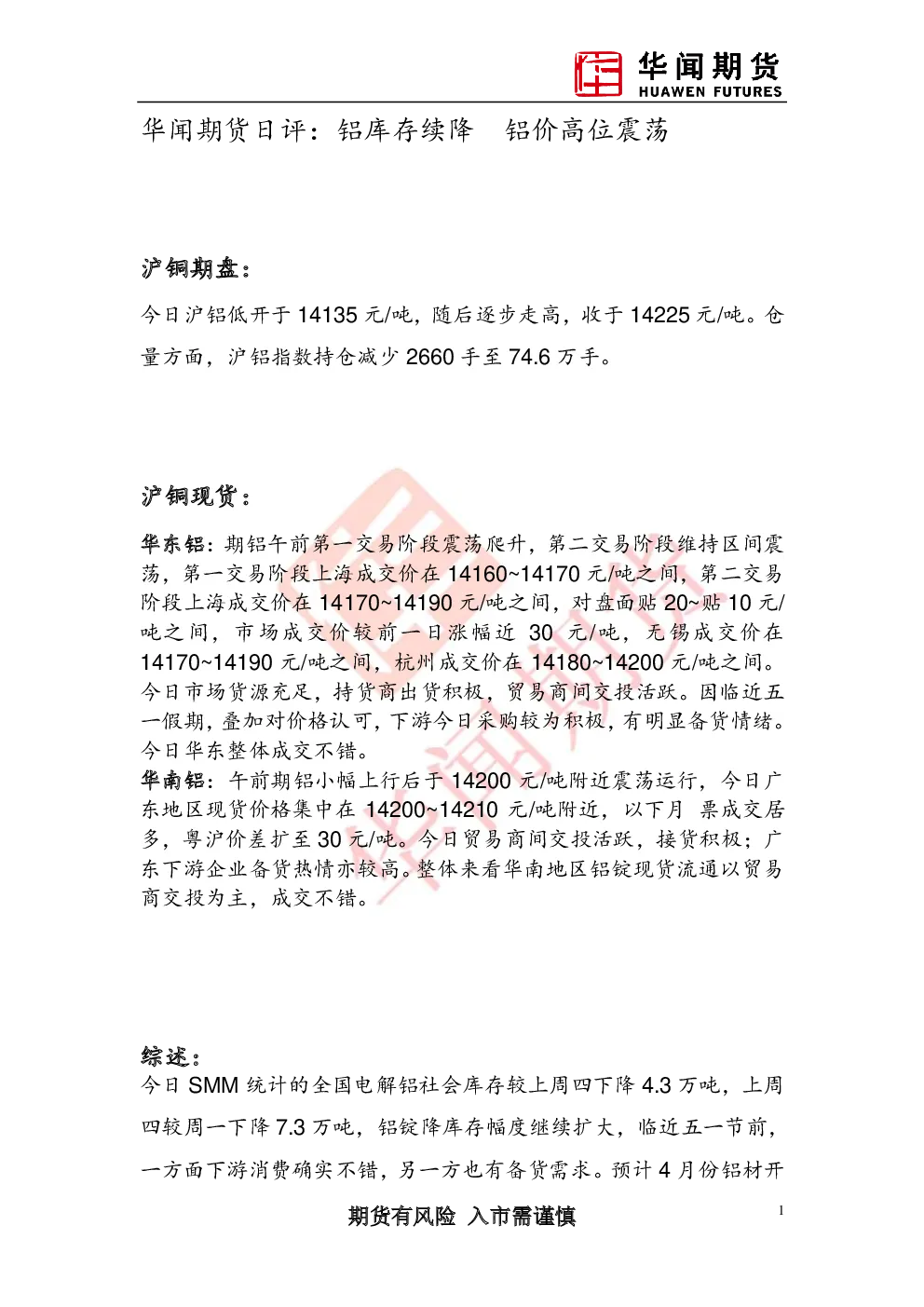 华闻期货
HUAWEN FUTURES

华闻期货日评：铝库存续降　铝价高位震荡

沪铜期盘：

今日沪铝低开于 14135 元/吨，随后逐步走高，收于 14225 元/吨。仓量方面，沪铝指数持仓减少 2660 手至 74.6 万手。

沪铜现货：

华东铝：期铝午前第一交易阶段震荡爬升，第二交易阶段维持区间震荡，第一交易阶段上海成交价在 14160~14170 元/吨之间，第二交易阶段上海成交价在 14170~14190 元/吨之间，对盘面贴 20~贴 10 元/吨之间，市场成交价较前一日涨幅近 30 元/吨，无锡成交价在 14170~14190 元/吨之间，杭州成交价在 14180~14200 元/吨之间。今日市场货源充足，持货商出货积极，贸易商间交投活跃。因临近五一假期，叠加对价格认可，下游今日采购较为积极，有明显备货情绪。今日华东整体成交不错。
华南铝：午前期铝小幅上行后于 14200 元/吨附近震荡运行，今日广东地区现货价格集中在 14200~14210 元/吨附近，以下月 票成交居多，粤沪价差扩至 30 元/吨。今日贸易商间交投活跃，接货积极；广东下游企业备货热情亦较高。整体来看华南地区铝锭现货流通以贸易商交投为主，成交不错。

综述：
今日 SMM 统计的全国电解铝社会库存较上周四下降 4.3 万吨，上周四较周一下降 7.3 万吨，铝锭降库存幅度继续扩大，临近五一节前，一方面下游消费确实不错，另一方也有备货需求。预计 4 月份铝材开

期货有风险 入市需谨慎　1